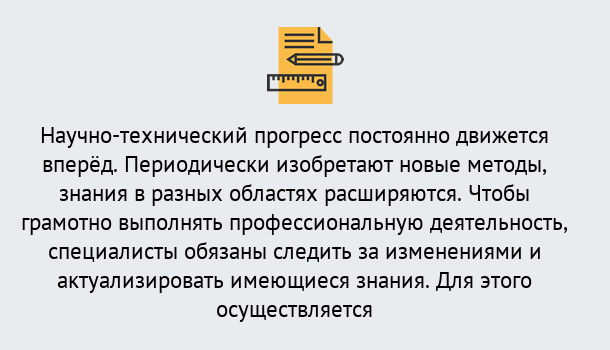 Научно-технический прогресс постоянно движется вперёд. Периодически изобретают новые методы, знания в разных областях расширяются. Чтобы грамотно выполнять профессиональную деятельность, специалисты обязаны следить за изменениями и актуализировать имеющиеся знания. Для этого осуществляется